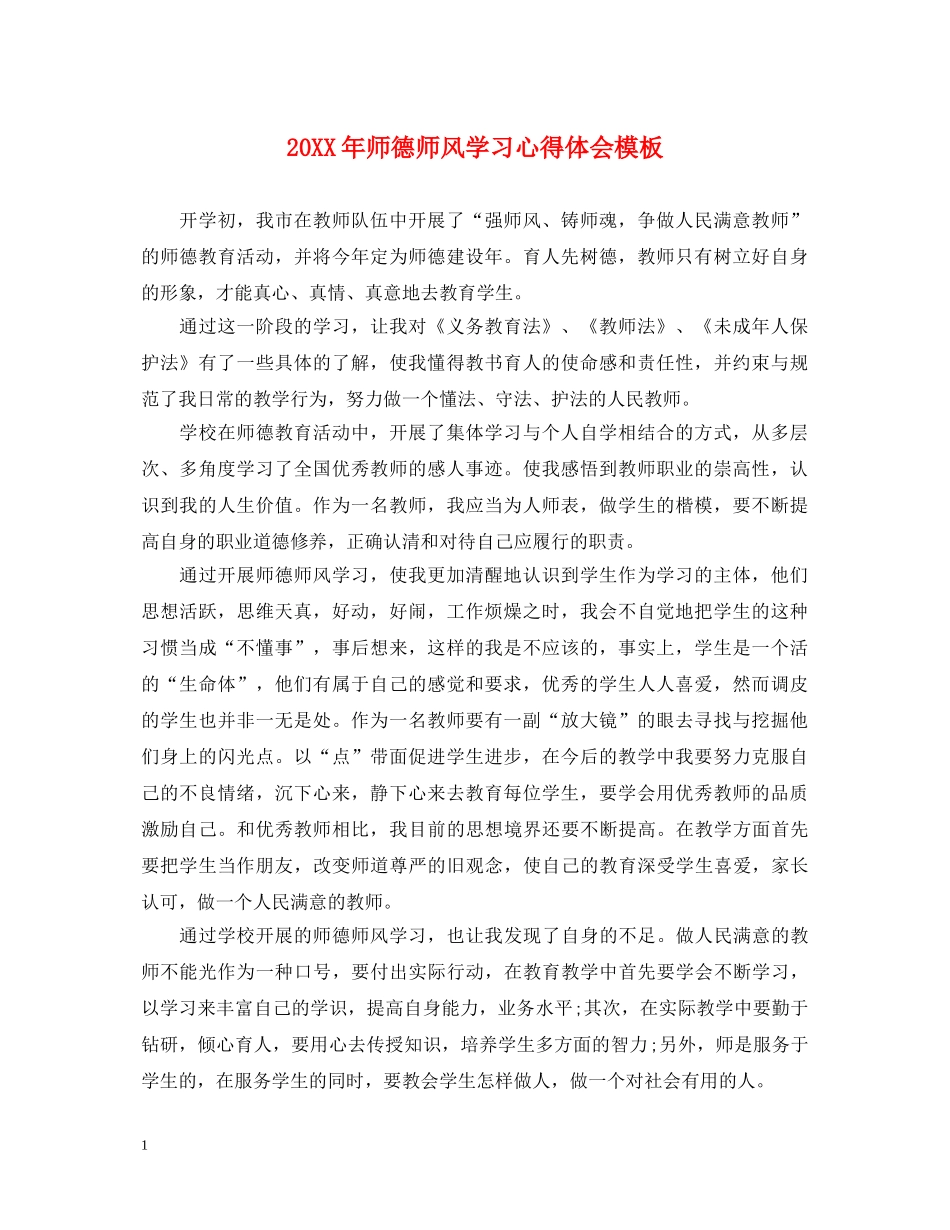 20XX年师德师风学习心得体会模板

开学初，我市在教师队伍中开展了“强师风、铸师魂，争做人民满意教师”的师德教育活动，并将今年定为师德建设年。育人先树德，教师只有树立好自身的形象，才能真心、真情、真意地去教育学生。

通过这一阶段的学习，让我对《义务教育法》、《教师法》、《未成年人保护法》有了一些具体的了解，使我懂得教书育人的使命感和责任性，并约束与规范了我日常的教学行为，努力做一个懂法、守法、护法的人民教师。

学校在师德教育活动中，开展了集体学习与个人自学相结合的方式，从多层次、多角度学习了全国优秀教师的感人事迹。使我感悟到教师职业的崇高性，认识到我的人生价值。作为一名教师，我应当为人师表，做学生的楷模，要不断提高自身的职业道德修养，正确认清和对待自己应履行的职责。

通过开展师德师风学习，使我更加清醒地认识到学生作为学习的主体，他们思想活跃，思维天真，好动，好闹，工作烦燥之时，我会不自觉地把学生的这种习惯当成“不懂事”，事后想来，这样的我是不应该的，事实上，学生是一个活的“生命体”，他们有属于自己的感觉和要求，优秀的学生人人喜爱，然而调皮的学生也并非一无是处。作为一名教师要有一副“放大镜”的眼去寻找与挖掘他们身上的闪光点。以“点”带面促进学生进步，在今后的教学中我要努力克服自己的不良情绪，沉下心来，静下心来去教育每位学生，要学会用优秀教师的品质激励自己。和优秀教师相比，我目前的思想境界还要不断提高。在教学方面首先要把学生当作朋友，改变师道尊严的旧观念，使自己的教育深受学生喜爱，家长认可，做一个人民满意的教师。

通过学校开展的师德师风学习，也让我发现了自身的不足。做人民满意的教师不能光作为一种口号，要付出实际行动，在教育教学中首先要学会不断学习，以学习来丰富自己的学识，提高自身能力，业务水平;其次，在实际教学中要勤于钻研，倾心育人，要用心去传授知识，培养学生多方面的智力;另外，师是服务于学生的，在服务学生的同时，要教会学生怎样做人，做一个对社会有用的人。

1